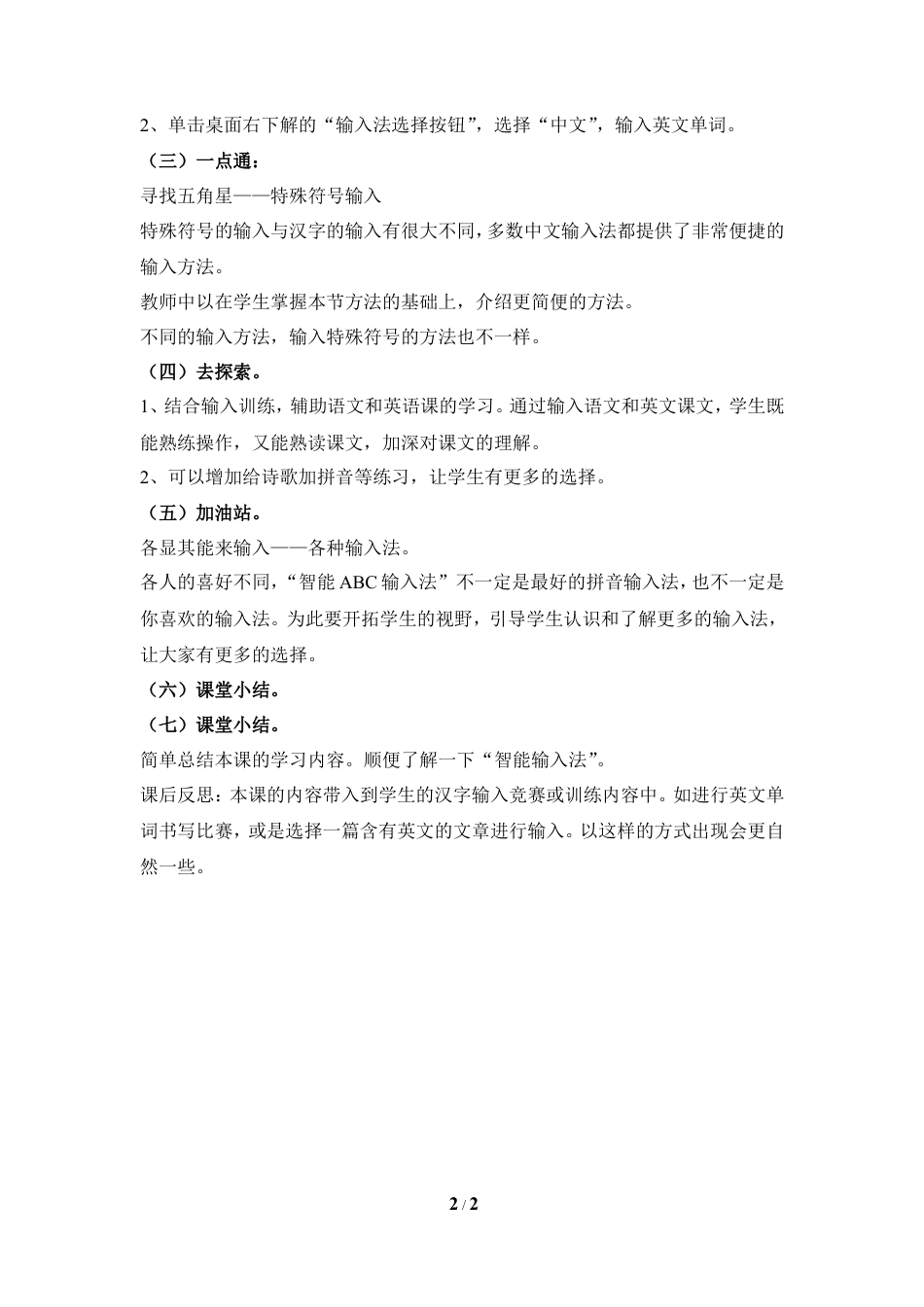 2、单击桌面右下解的“输入法选择按钮”，选择“中文”，输入英文单词。

（三）一点通：

寻找五角星——特殊符号输入

特殊符号的输入与汉字的输入有很大不同，多数中文输入法都提供了非常便捷的输入方法。

教师中以在学生掌握本节方法的基础上，介绍更简便的方法。

不同的输入方法，输入特殊符号的方法也不一样。

（四）去探索。

1、结合输入训练，辅助语文和英语课的学习。通过输入语文和英文课文，学生既能熟练操作，又能熟读课文，加深对课文的理解。

2、可以增加给诗歌加拼音等练习，让学生有更多的选择。

（五）加油站。

各显其能来输入——各种输入法。

各人的喜好不同，“智能 ABC 输入法”不一定是最好的拼音输入法，也不一定是你喜欢的输入法。为此要开拓学生的视野，引导学生认识和了解更多的输入法，让大家有更多的选择。

（六）课堂小结。

（七）课堂小结。

简单总结本课的学习内容。顺便了解一下“智能输入法”。

课后反思：本课的内容带入到学生的汉字输入竞赛或训练内容中。如进行英文单词书写比赛，或是选择一篇含有英文的文章进行输入。以这样的方式出现会更自然一些。

2 / 2